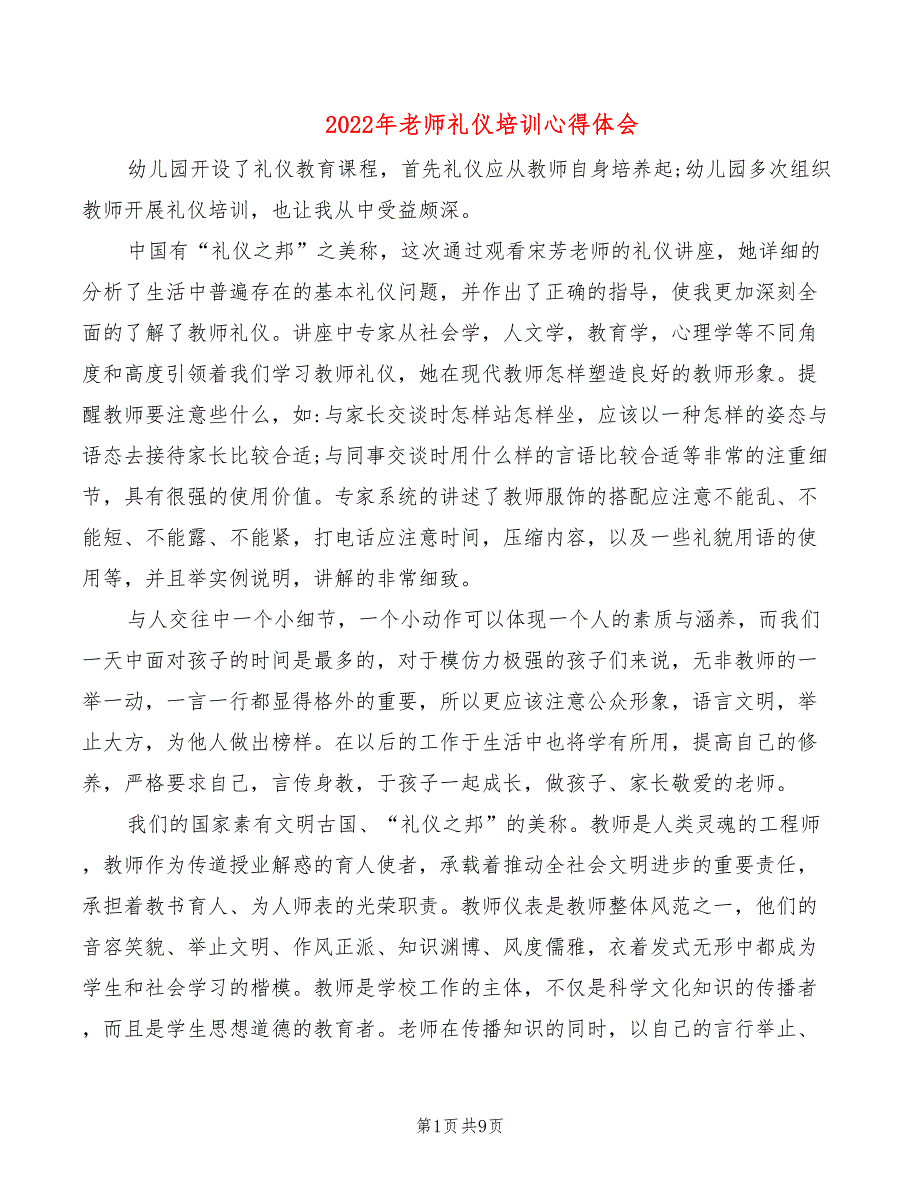 2022年老师礼仪培训心得体会

幼儿园开设了礼仪教育课程，首先礼仪应从教师自身培养起;幼儿园多次组织教师开展礼仪培训，也让我从中受益颇深。

中国有“礼仪之邦”之美称，这次通过观看宋芳老师的礼仪讲座，她详细的分析了生活中普遍存在的基本礼仪问题，并作出了正确的指导，使我更加深刻全面的了解了教师礼仪。讲座中专家从社会学，人文学，教育学，心理学等不同角度和高度引领着我们学习教师礼仪，她在现代教师怎样塑造良好的教师形象。提醒教师要注意些什么，如:与家长交谈时怎样站怎样坐，应该以一种怎样的姿态与语态去接待家长比较合适;与同事交谈时用什么样的言语比较合适等非常的注重细节，具有很强的使用价值。专家系统的讲述了教师服饰的搭配应注意不能乱、不能短、不能露、不能紧，打电话应注意时间，压缩内容，以及一些礼貌用语的使用等，并且举实例说明，讲解的非常细致。

与人交往中一个小细节，一个小动作可以体现一个人的素质与涵养，而我们一天中面对孩子的时间是最多的，对于模仿力极强的孩子们来说，无非教师的一举一动，一言一行都显得格外的重要，所以更应该注意公众形象，语言文明，举止大方，为他人做出榜样。在以后的工作于生活中也将学有所用，提高自己的修养，严格要求自己，言传身教，于孩子一起成长，做孩子、家长敬爱的老师。

我们的国家素有文明古国、“礼仪之邦”的美称。教师是人类灵魂的工程师，教师作为传道授业解惑的育人使者，承载着推动全社会文明进步的重要责任，承担着教书育人、为人师表的光荣职责。教师仪表是教师整体风范之一，他们的音容笑貌、举止文明、作风正派、知识渊博、风度儒雅，衣着发式无形中都成为学生和社会学习的楷模。教师是学校工作的主体，不仅是科学文化知识的传播者，而且是学生思想道德的教育者。老师在传播知识的同时，以自己的言行举止、

第1页 共9页